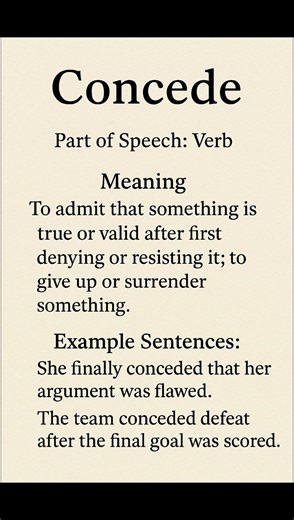 Concede

Part of Speech: Verb

Meaning

To admit that something is true or valid after first denying or resisting it; to give up or surrender something.

Example Sentences:

She finally conceded that her argument was flawed.

The team conceded defeat after the final goal was scored.